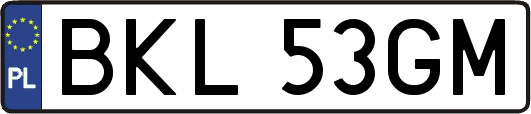 PL
BKL 53GM